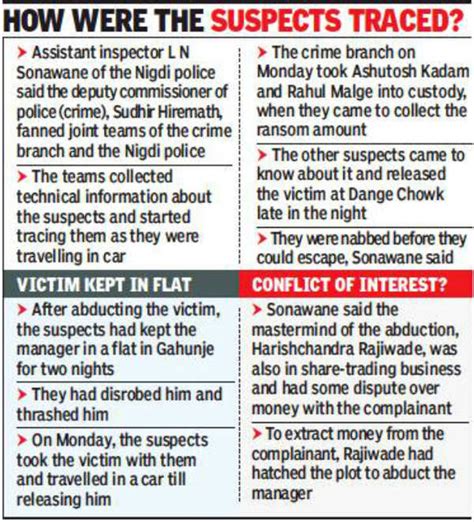 HOW WERE THE SUSPECTS TRACED?

➤ Assistant inspector L N Sonawane of the Nigdi police said the deputy commissioner of police (crime), Sudhir Hiremath, fanned joint teams of the crime branch and the Nigdi police

➤ The teams collected technical information about the suspects and started tracing them as they were travelling in car

➤ The crime branch on Monday took Ashutosh Kadam and Rahul Malge into custody, when they came to collect the ransom amount

➤ The other suspects came to know about it and released the victim at Dange Chowk late in the night

➤ They were nabbed before they could escape, Sonawane said

VICTIM KEPT IN FLAT

➤ After abducting the victim, the suspects had kept the manager in a flat in Gahunje for two nights

➤ They had disrobed him and thrashed him

➤ On Monday, the suspects took the victim with them and travelled in a car till releasing him

CONFLICT OF INTEREST?

➤ Sonawane said the mastermind of the abduction, Harishchandra Rajiwade, was also in share-trading business and had some dispute over money with the complainant

➤ To extract money from the complainant, Rajiwade had hatched the plot to abduct the manager